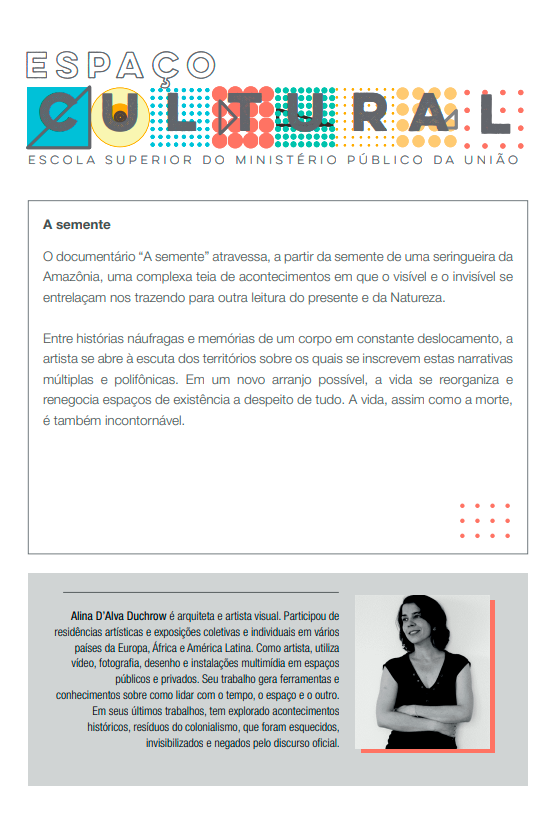 ESPAÇO
CULTURAL
ESCOLA SUPERIOR DO MINISTÉRIO PÚBLICO DA UNIÃO

A semente

O documentário “A semente” atravessa, a partir da semente de uma seringueira da Amazônia, uma complexa teia de acontecimentos em que o visível e o invisível se entrelaçam nos trazendo para outra leitura do presente e da Natureza.

Entre histórias náufragas e memórias de um corpo em constante deslocamento, a artista se abre à escuta dos territórios sobre os quais se inscrevem estas narrativas múltiplas e polifônicas. Em um novo arranjo possível, a vida se reorganiza e renegocia espaços de existência a despeito de tudo. A vida, assim como a morte, é também incontornável.

Alina D'Alva Duchrow é arquiteta e artista visual. Participou de residências artísticas e exposições coletivas e individuais em vários países da Europa, África e América Latina. Como artista, utiliza vídeo, fotografia, desenho e instalações multimídia em espaços públicos e privados. Seu trabalho gera ferramentas e conhecimentos sobre como lidar com o tempo, o espaço e o outro. Em seus últimos trabalhos, tem explorado acontecimentos históricos, resíduos do colonialismo, que foram esquecidos, invisibilizados e negados pelo discurso oficial.